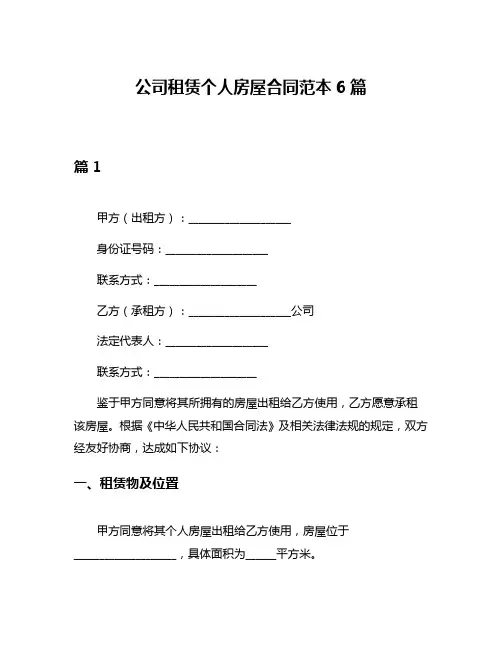 公司租赁个人房屋合同范本 6 篇

篇 1

甲方（出租方）：____________________

身份证号码：____________________

联系方式：____________________

乙方（承租方）：____________________公司

法定代表人：____________________

联系方式：____________________

鉴于甲方同意将其所拥有的房屋出租给乙方使用，乙方愿意承租该房屋。根据《中华人民共和国合同法》及相关法律法规的规定，双方经友好协商，达成如下协议：

一、租赁物及位置

甲方同意将其个人房屋出租给乙方使用，房屋位于____________________，具体面积为______平方米。